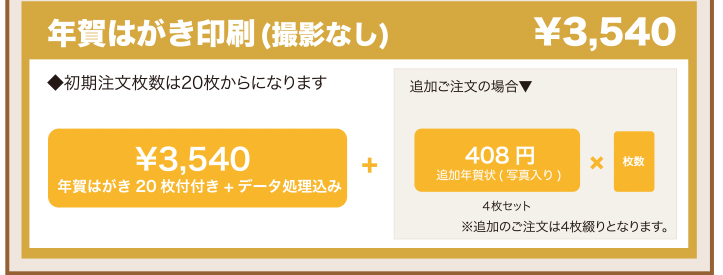 年賀はがき印刷 (撮影なし) ¥3,540

◆初期注文枚数は20枚からになります

¥3,540
年賀はがき 20 枚付付き + データ処理込み

+

追加ご注文の場合▼

408 円
追加年賀状 ( 写真入り )

×

枚数

4枚セット

※追加のご注文は4枚綴りとなります。